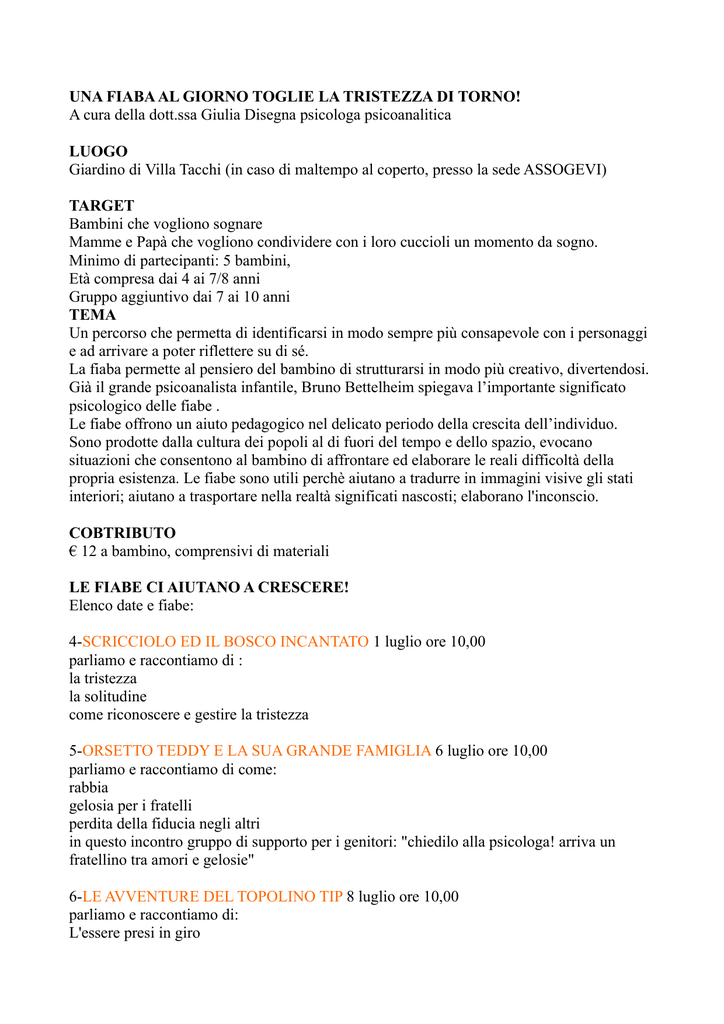 UNA FIABA AL GIORNO TOGLIE LA TRISTEZZA DI TORNO!
A cura della dott.ssa Giulia Disegna psicologa psicoanalitica

LUOGO
Giardino di Villa Tacchi (in caso di maltempo al coperto, presso la sede ASSOGEVI)

TARGET
Bambini che vogliono sognare
Mamme e Papà che vogliono condividere con i loro cuccioli un momento da sogno.
Minimo di partecipanti: 5 bambini,
Età compresa dai 4 ai 7/8 anni
Gruppo aggiuntivo dai 7 ai 10 anni
TEMA
Un percorso che permetta di identificarsi in modo sempre più consapevole con i personaggi e ad arrivare a poter riflettere su di sé.
La fiaba permette al pensiero del bambino di strutturarsi in modo più creativo, divertendosi.
Già il grande psicoanalista infantile, Bruno Bettelheim spiegava l'importante significato psicologico delle fiabe .
Le fiabe offrono un aiuto pedagogico nel delicato periodo della crescita dell'individuo.
Sono prodotte dalla cultura dei popoli al di fuori del tempo e dello spazio, evocano situazioni che consentono al bambino di affrontare ed elaborare le reali difficoltà della propria esistenza. Le fiabe sono utili perchè aiutano a tradurre in immagini visive gli stati interiori; aiutano a trasportare nella realtà significati nascosti; elaborano l'inconscio.

COBTRIBUTO
€ 12 a bambino, comprensivi di materiali

LE FIABE CI AIUTANO A CRESCERE!
Elenco date e fiabe:

4-SCRICCIOLO ED IL BOSCO INCANTATO 1 luglio ore 10,00
parliamo e raccontiamo di :
la tristezza
la solitudine
come riconoscere e gestire la tristezza

5-ORSETTO TEDDY E LA SUA GRANDE FAMIGLIA 6 luglio ore 10,00
parliamo e raccontiamo di come:
rabbia
gelosia per i fratelli
perdita della fiducia negli altri
in questo incontro gruppo di supporto per i genitori: "chiedilo alla psicologa! arriva un fratellino tra amori e gelosie"

6-LE AVVENTURE DEL TOPOLINO TIP 8 luglio ore 10,00
parliamo e raccontiamo di:
L'essere presi in giro